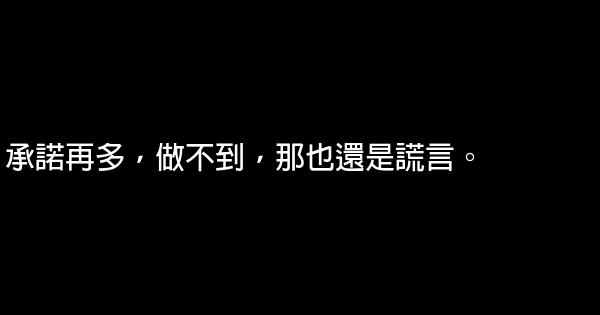 承諾再多，做不到，那也還是謊言。